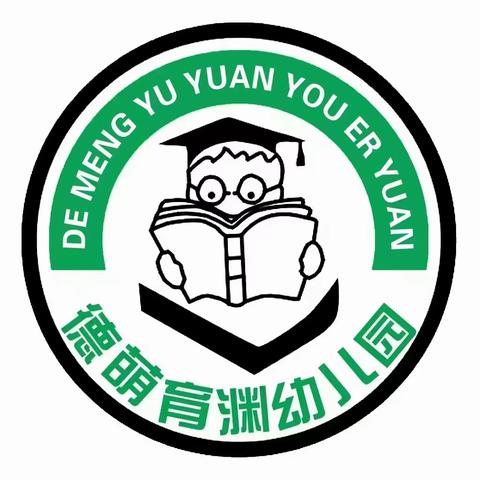 DE MENG YU YUAN YOU ER YUAN

德萌育渊幼儿园